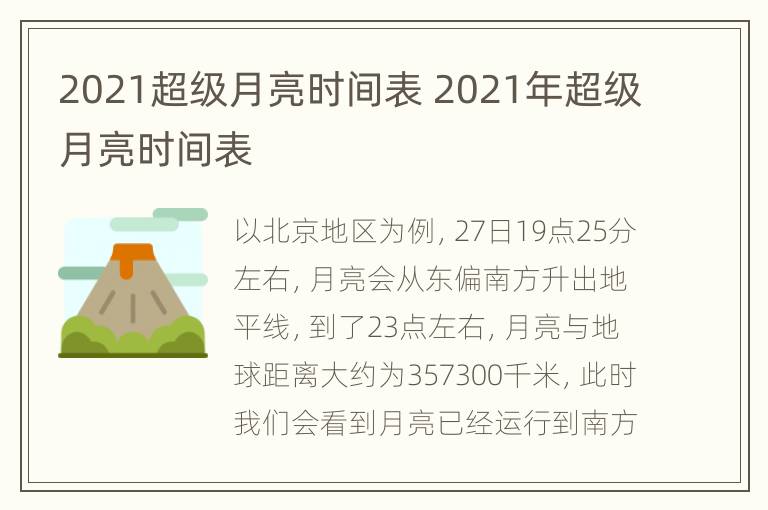 2021超级月亮时间表 2021年超级月亮时间表

以北京地区为例, 27日19点25分左右, 月亮会从东偏南方升出地平线, 到了23点左右, 月亮与地球距离大约为357300千米, 此时我们会看到月亮已经运行到南方